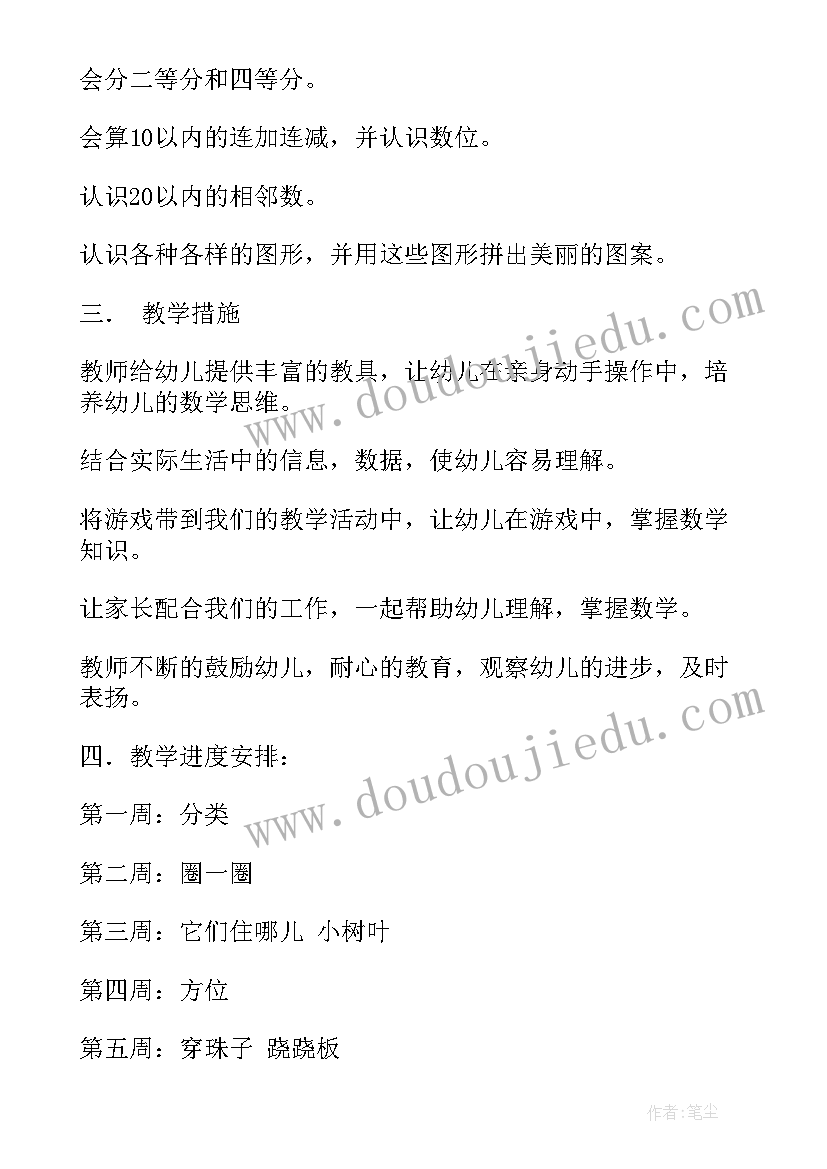 会分二等分和四等分。

会算10以内的连加连减，并认识数位。

认识20以内的相邻数。

认识各种各样的图形，并用这些图形拼出美丽的图案。

三． 教学措施

教师给幼儿提供丰富的教具，让幼儿在亲身动手操作中，培养幼儿的数学思维。

结合实际生活中的信息，数据，使幼儿容易理解。

将游戏带到我们的教学活动中，让幼儿在游戏中，掌握数学知识。

让家长配合我们的工作，一起帮助幼儿理解，掌握数学。

教师不断的鼓励幼儿，耐心的教育，观察幼儿的进步，及时表扬。

四．教学进度安排：

第一周：分类

第二周：圈一圈

第三周：它们住哪儿 小树叶

第四周：方位

第五周：穿珠子 跷跷板

www.doudoujiedu.com

www.doudoujiedu.com

作者：笔尘